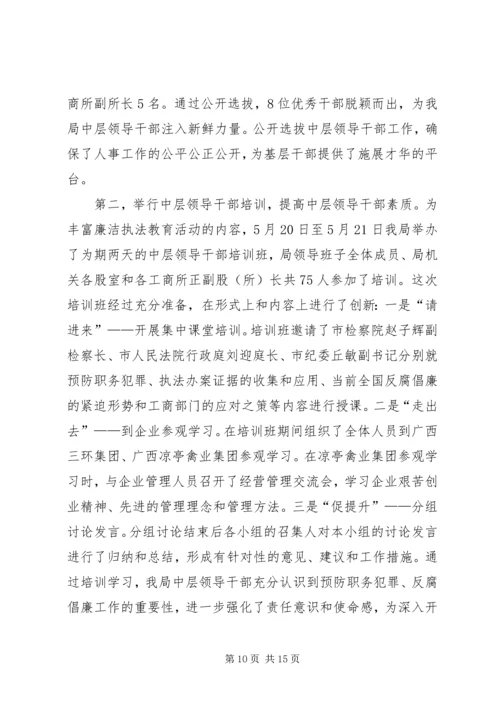 商所副所长5名。通过公开选拔，8位优秀干部脱颖而出，为我局中层领导干部注入新鲜力量。公开选拔中层领导干部工作，确保了人事工作的公平公正公开，为基层干部提供了施展才华的平台。

第二，举行中层领导干部培训，提高中层领导干部素质。为丰富廉洁执法教育活动的内容，5月20日至5月21日我局举办了为期两天的中层领导干部培训班，局领导班子全体成员、局机关各股室和各工商所正副股（所）长共75人参加了培训。这次培训班经过充分准备，在形式上和内容上进行了创新：一是“请进来”——开展集中课堂培训。培训班邀请了市检察院赵子辉副检察长、市人民法院行政庭刘迎庭长、市纪委丘敏副书记分别就预防职务犯罪、执法办案证据的收集和应用、当前全国反腐倡廉的紧迫形势和工商部门的应对之策等内容进行授课。二是“走出去”——到企业参观学习。在培训班期间组织了全体人员到广西三环集团、广西凉亭禽业集团参观学习。在凉亭禽业集团参观学习时，与企业管理人员召开了经营管理交流会，学习企业艰苦创业精神、先进的管理理念和管理方法。三是“促提升”——分组讨论发言。分组讨论结束后各小组的召集人对本小组的讨论发言进行了归纳和总结，形成有针对性的意见、建议和工作措施。通过培训学习，我局中层领导干部充分认识到预防职务犯罪、反腐倡廉工作的重要性，进一步强化了责任意识和使命感，为深入开

第10页 共15页